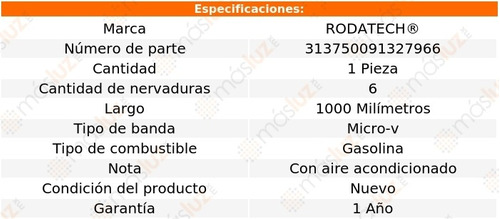 Especificaciones:

| Marca | RODATECH® |
|---|---|
| Número de parte | 313750091327966 |
| Cantidad | 1 Pieza |
| Cantidad de nervaduras | 6 |
| Largo | 1000 Milímetros |
| Tipo de banda | Micro-v |
| Tipo de combustible | Gasolina |
| Nota | Con aire acondicionado |
| Condición del producto | Nuevo |
| Garantía | 1 Año |

másluz